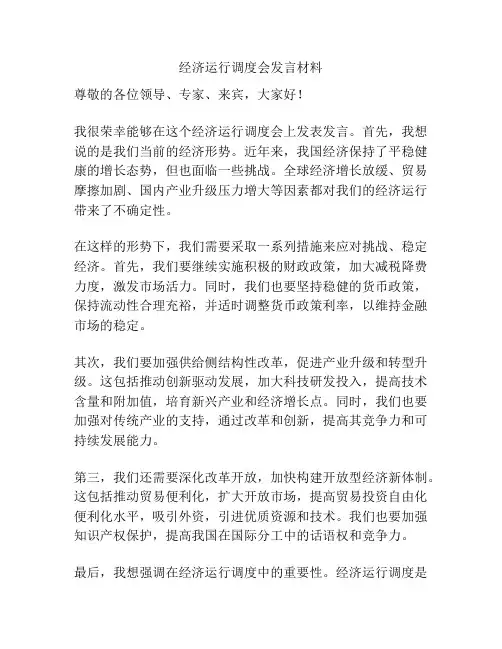 经济运行调度会发言材料

尊敬的各位领导、专家、来宾，大家好！

我很荣幸能够在这个经济运行调度会上发表发言。首先，我想说的是我们当前的经济形势。近年来，我国经济保持了平稳健康的增长态势，但也面临一些挑战。全球经济增长放缓、贸易摩擦加剧、国内产业升级压力增大等因素都对我们的经济运行带来了不确定性。

在这样的形势下，我们需要采取一系列措施来应对挑战、稳定经济。首先，我们要继续实施积极的财政政策，加大减税降费力度，激发市场活力。同时，我们也要坚持稳健的货币政策，保持流动性合理充裕，并适时调整货币政策利率，以维持金融市场的稳定。

其次，我们要加强供给侧结构性改革，促进产业升级和转型升级。这包括推动创新驱动发展，加大科技研发投入，提高技术含量和附加值，培育新兴产业和经济增长点。同时，我们也要加强对传统产业的支持，通过改革和创新，提高其竞争力和可持续发展能力。

第三，我们还需要深化改革开放，加快构建开放型经济新体制。这包括推动贸易便利化，扩大开放市场，提高贸易投资自由化便利化水平，吸引外资，引进优质资源和技术。我们也要加强知识产权保护，提高我国在国际分工中的话语权和竞争力。

最后，我想强调在经济运行调度中的重要性。经济运行调度是